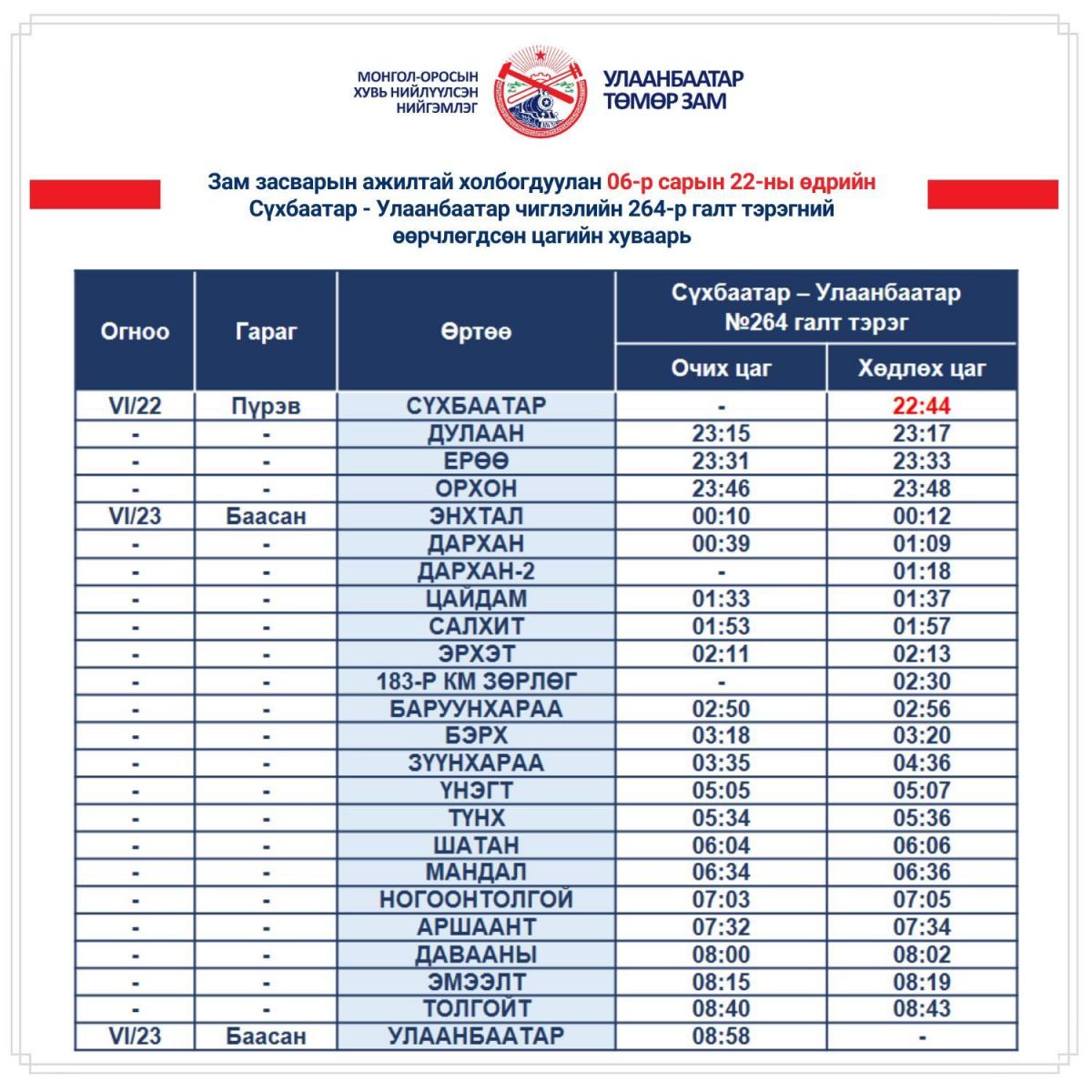 МОНГОЛ-ОРОСЫН ХУВЬ НИЙЛҮҮЛСЭН НИЙГЭМЛЭГ

УЛААНБААТАР ТӨМӨР ЗАМ

Зам засварын ажилтай холбогдуулан 06-р сарын 22-ны өдрийн Сүхбаатар - Улаанбаатар чиглэлийн 264-р галт тэрэгний өөрчлөгдсөн цагийн хуваарь

| Огноо | Гараг | Өртөө | Сүхбаатар – Улаанбаатар №264 галт тэрэг Очих цаг | Сүхбаатар – Улаанбаатар №264 галт тэрэг Хөдлөх цаг |
|---|---|---|---|---|
| VI/22 | Пүрэв | СҮХБААТАР | - | 22:44 |
| - | - | ДУЛААН | 23:15 | 23:17 |
| - | - | ЕРӨӨ | 23:31 | 23:33 |
| - | - | ОРХОН | 23:46 | 23:48 |
| VI/23 | Баасан | ЭНХТАЛ | 00:10 | 00:12 |
| - | - | ДАРХАН | 00:39 | 01:09 |
| - | - | ДАРХАН-2 | - | 01:18 |
| - | - | ЦАЙДАМ | 01:33 | 01:37 |
| - | - | САЛХИТ | 01:53 | 01:57 |
| - | - | ЭРХЭТ | 02:11 | 02:13 |
| - | - | 183-Р КМ ЗӨРЛӨГ | - | 02:30 |
| - | - | БАРУУНХАРАА | 02:50 | 02:56 |
| - | - | БЭРХ | 03:18 | 03:20 |
| - | - | ЗҮҮНХАРАА | 03:35 | 04:36 |
| - | - | ҮНЭГТ | 05:05 | 05:07 |
| - | - | ТҮНХ | 05:34 | 05:36 |
| - | - | ШАТАН | 06:04 | 06:06 |
| - | - | МАНДАЛ | 06:34 | 06:36 |
| - | - | НОГООНТОЛГОЙ | 07:03 | 07:05 |
| - | - | АРШААНТ | 07:32 | 07:34 |
| - | - | ДАВААНЫ | 08:00 | 08:02 |
| - | - | ЭМЭЭЛТ | 08:15 | 08:19 |
| - | - | ТОЛГОЙТ | 08:40 | 08:43 |
| VI/23 | Баасан | УЛААНБААТАР | 08:58 | - |